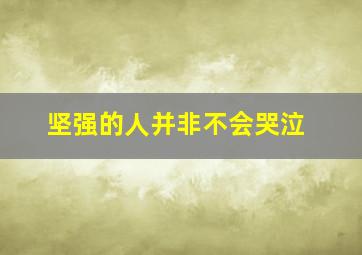 坚强的人并非不会哭泣